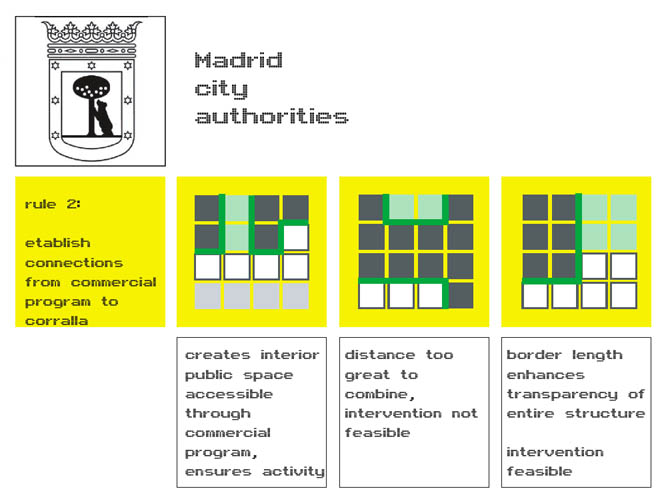 Madrid
city
authorities

rule 2:

etablish connections from commercial program to corralla

creates interior public space accessible through commercial program, ensures activity

distance too great to combine, intervention not feasible

border length enhances transparency of entire structure

intervention feasible